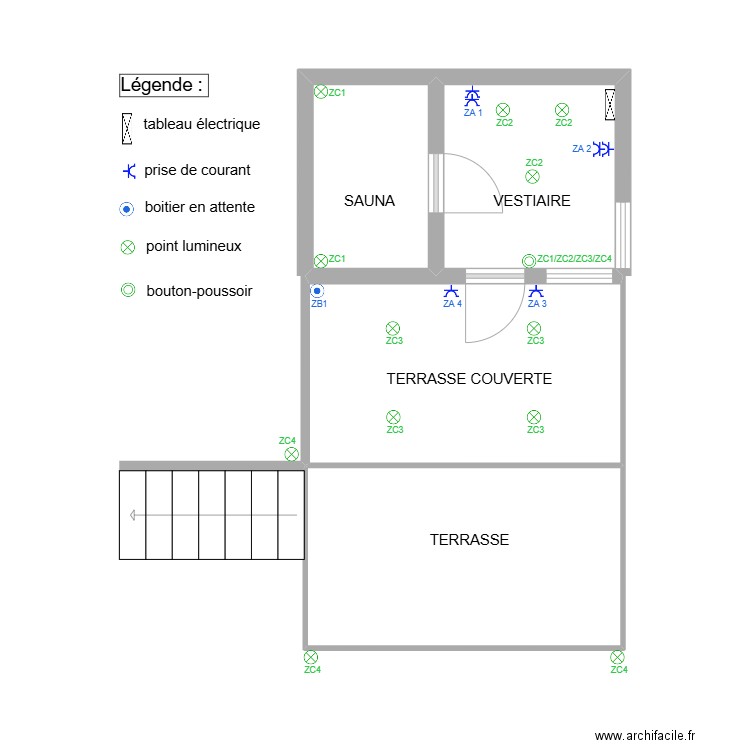 Légende :

tableau électrique

prise de courant

boitier en attente

point lumineux

bouton-poussoir

ZC1

ZA 1

ZC2

ZC2

ZA 2

ZC2

SAUNA

VESTIAIRE

ZC1

ZC1/ZC2/ZC3/ZC4

ZB1

ZA 4

ZA 3

ZC3

ZC3

TERRASSE COUVERTE

ZC3

ZC3

ZC4

TERRASSE

ZC4

ZC4

www.archifacile.fr